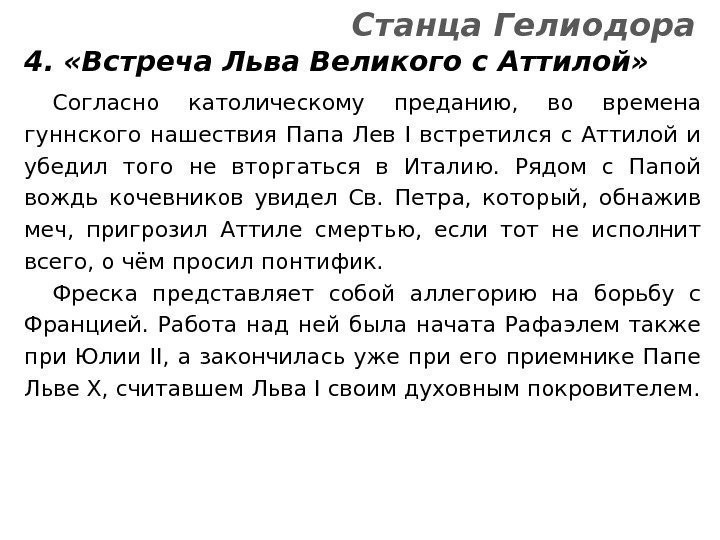 Станца Гелиодора

4. «Встреча Льва Великого с Аттилой»

Согласно католическому преданию, во времена гуннского нашествия Папа Лев I встретился с Аттилой и убедил того не вторгаться в Италию. Рядом с Папой вождь кочевников увидел Св. Петра, который, обнажив меч, пригрозил Аттиле смертью, если тот не исполнит всего, о чём просил понтифик.

Фреска представляет собой аллегорию на борьбу с Францией. Работа над ней была начата Рафаэлем также при Юлии II, а закончилась уже при его приемнике Папе Льве X, считавшем Льва I своим духовным покровителем.